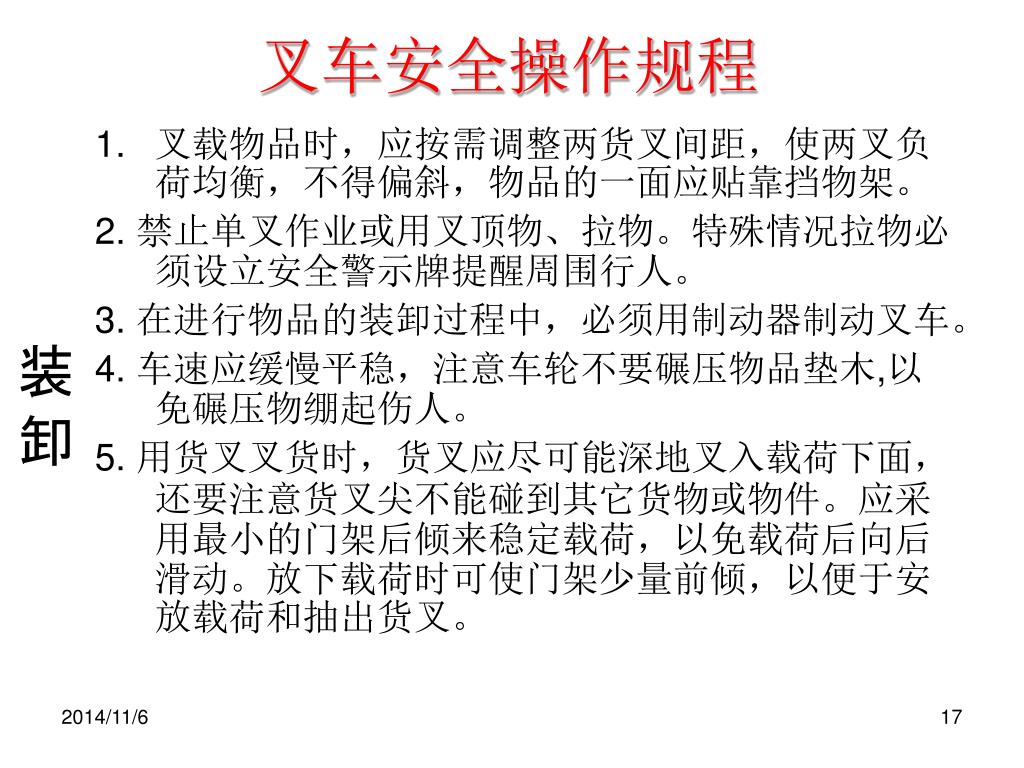 叉车安全操作规程

装卸

1. 叉载物品时，应按需调整两货叉间距，使两叉负荷均衡，不得偏斜，物品的一面应贴靠挡物架。

2. 禁止单叉作业或用叉顶物、拉物。特殊情况拉物必须设立安全警示牌提醒周围行人。

3. 在进行物品的装卸过程中，必须用制动器制动叉车。

4. 车速应缓慢平稳，注意车轮不要碾压物品垫木,以免碾压物绷起伤人。

5. 用货叉叉货时，货叉应尽可能深地叉入载荷下面，还要注意货叉尖不能碰到其它货物或物件。应采用最小的门架后倾来稳定载荷，以免载荷后向后滑动。放下载荷时可使门架少量前倾，以便于安放载荷和抽出货叉。

2014/11/6

17